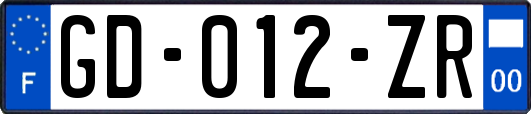 F

GD-012-ZR

00